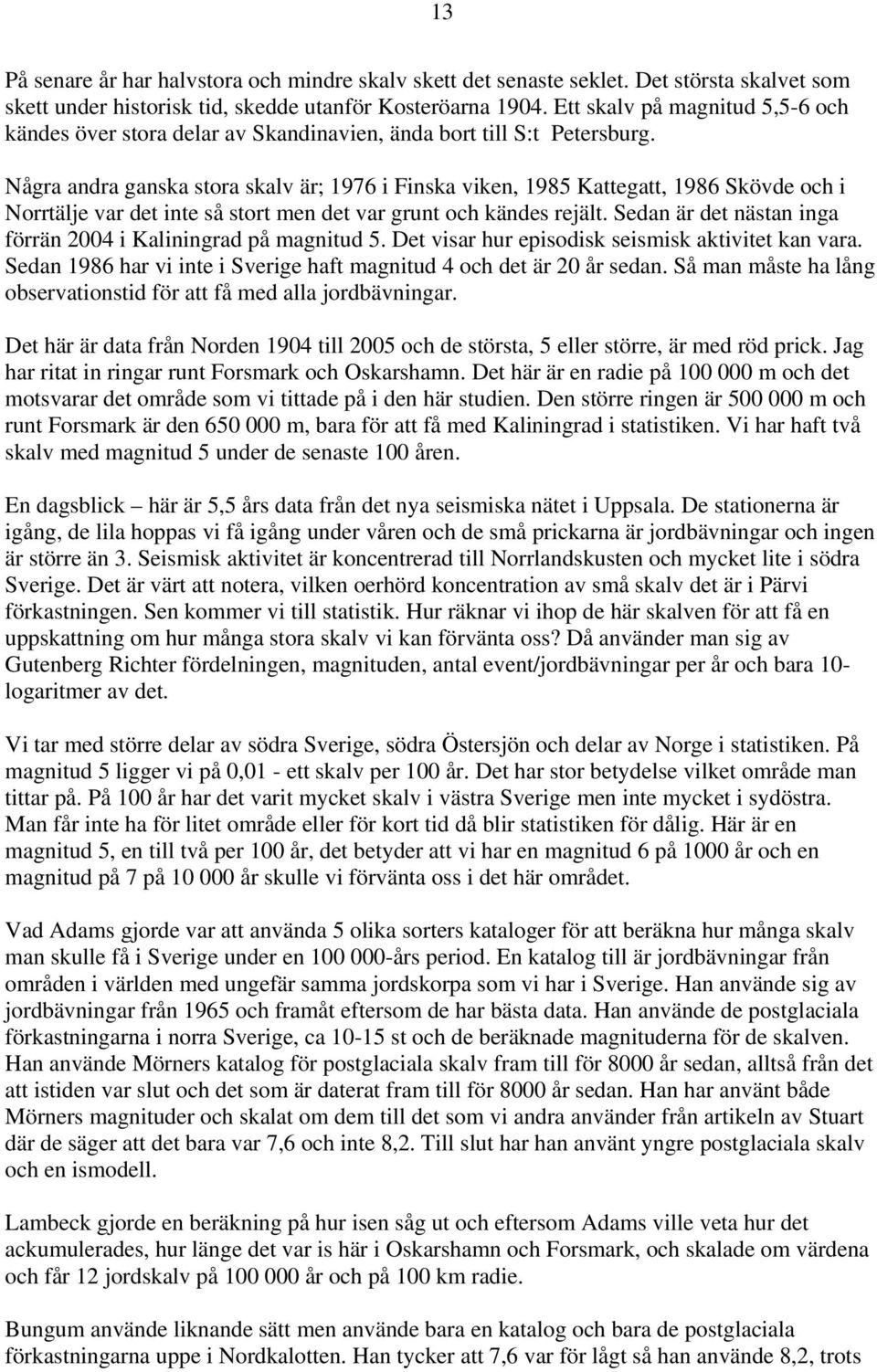 13

På senare år har halvstora och mindre skalv skett det senaste seklet. Det största skalvet som skett under historisk tid, skedde utanför Kosteröarna 1904. Ett skalv på magnitud 5,5-6 och kändes över stora delar av Skandinavien, ända bort till S:t Petersburg.

Några andra ganska stora skalv är; 1976 i Finska viken, 1985 Kattegatt, 1986 Skövde och i Norrtälje var det inte så stort men det var grunt och kändes rejält. Sedan är det nästan inga förrän 2004 i Kaliningrad på magnitud 5. Det visar hur episodisk seismisk aktivitet kan vara. Sedan 1986 har vi inte i Sverige haft magnitud 4 och det är 20 år sedan. Så man måste ha lång observationstid för att få med alla jordbävningar.

Det här är data från Norden 1904 till 2005 och de största, 5 eller större, är med röd prick. Jag har ritat in ringar runt Forsmark och Oskarshamn. Det här är en radie på 100 000 m och det motsvarar det område som vi tittade på i den här studien. Den större ringen är 500 000 m och runt Forsmark är den 650 000 m, bara för att få med Kaliningrad i statistiken. Vi har haft två skalv med magnitud 5 under de senaste 100 åren.

En dagsblick – här är 5,5 års data från det nya seismiska nätet i Uppsala. De stationerna är igång, de lila hoppas vi få igång under våren och de små prickarna är jordbävningar och ingen är större än 3. Seismisk aktivitet är koncentrerad till Norrlandskusten och mycket lite i södra Sverige. Det är värt att notera, vilken oerhörd koncentration av små skalv det är i Pärvi förkastningen. Sen kommer vi till statistik. Hur räknar vi ihop de här skalven för att få en uppskattning om hur många stora skalv vi kan förvänta oss? Då använder man sig av Gutenberg Richter fördelningen, magnituden, antal event/jordbävningar per år och bara 10-logaritmer av det.

Vi tar med större delar av södra Sverige, södra Östersjön och delar av Norge i statistiken. På magnitud 5 ligger vi på 0,01 - ett skalv per 100 år. Det har stor betydelse vilket område man tittar på. På 100 år har det varit mycket skalv i västra Sverige men inte mycket i sydöstra. Man får inte ha för litet område eller för kort tid då blir statistiken för dålig. Här är en magnitud 5, en till två per 100 år, det betyder att vi har en magnitud 6 på 1000 år och en magnitud på 7 på 10 000 år skulle vi förvänta oss i det här området.

Vad Adams gjorde var att använda 5 olika sorters kataloger för att beräkna hur många skalv man skulle få i Sverige under en 100 000-års period. En katalog till är jordbävningar från områden i världen med ungefär samma jordskorpa som vi har i Sverige. Han använde sig av jordbävningar från 1965 och framåt eftersom de har bästa data. Han använde de postglaciala förkastningarna i norra Sverige, ca 10-15 st och de beräknade magnituderna för de skalven. Han använde Mörners katalog för postglaciala skalv fram till för 8000 år sedan, alltså från det att istiden var slut och det som är daterat fram till för 8000 år sedan. Han har använt både Mörners magnituder och skalat om dem till det som vi andra använder från artikeln av Stuart där de säger att det bara var 7,6 och inte 8,2. Till slut har han använt yngre postglaciala skalv och en ismodell.

Lambeck gjorde en beräkning på hur isen såg ut och eftersom Adams ville veta hur det ackumulerades, hur länge det var is här i Oskarshamn och Forsmark, och skalade om värdena och får 12 jordskalv på 100 000 år och på 100 km radie.

Bungum använde liknande sätt men använde bara en katalog och bara de postglaciala förkastningarna uppe i Nordkalotten. Han tycker att 7,6 var för lågt så han använde 8,2, trots